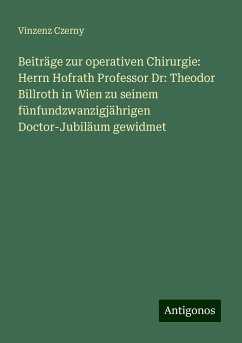 Vinzenz Czerny

Beiträge zur operativen Chirurgie: Herrn Hofrath Professor Dr: Theodor Billroth in Wien zu seinem fünfundzwanzigjährigen Doctor-Jubiläum gewidmet

Antigonos